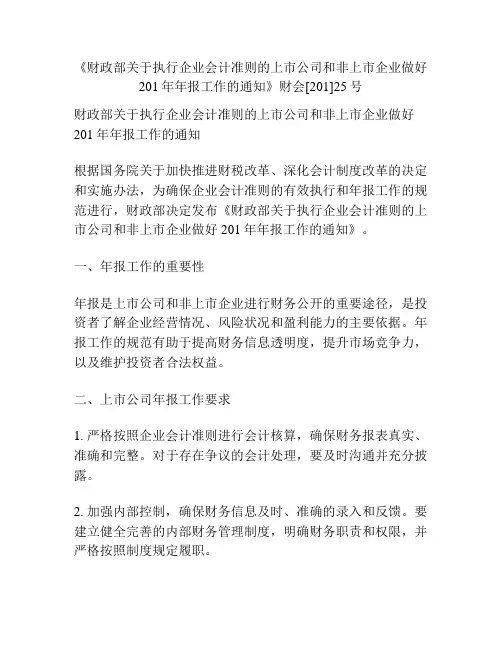 《财政部关于执行企业会计准则的上市公司和非上市企业做好201年年报工作的通知》财会[201]25号

财政部关于执行企业会计准则的上市公司和非上市企业做好201年年报工作的通知

根据国务院关于加快推进财税改革、深化会计制度改革的决定和实施办法，为确保企业会计准则的有效执行和年报工作的规范进行，财政部决定发布《财政部关于执行企业会计准则的上市公司和非上市企业做好201年年报工作的通知》。

一、年报工作的重要性

年报是上市公司和非上市企业进行财务公开的重要途径，是投资者了解企业经营情况、风险状况和盈利能力的主要依据。年报工作的规范有助于提高财务信息透明度，提升市场竞争力，以及维护投资者合法权益。

二、上市公司年报工作要求

1. 严格按照企业会计准则进行会计核算，确保财务报表真实、准确和完整。对于存在争议的会计处理，要及时沟通并充分披露。

2. 加强内部控制，确保财务信息及时、准确的录入和反馈。要建立健全完善的内部财务管理制度，明确财务职责和权限，并严格按照制度规定履职。